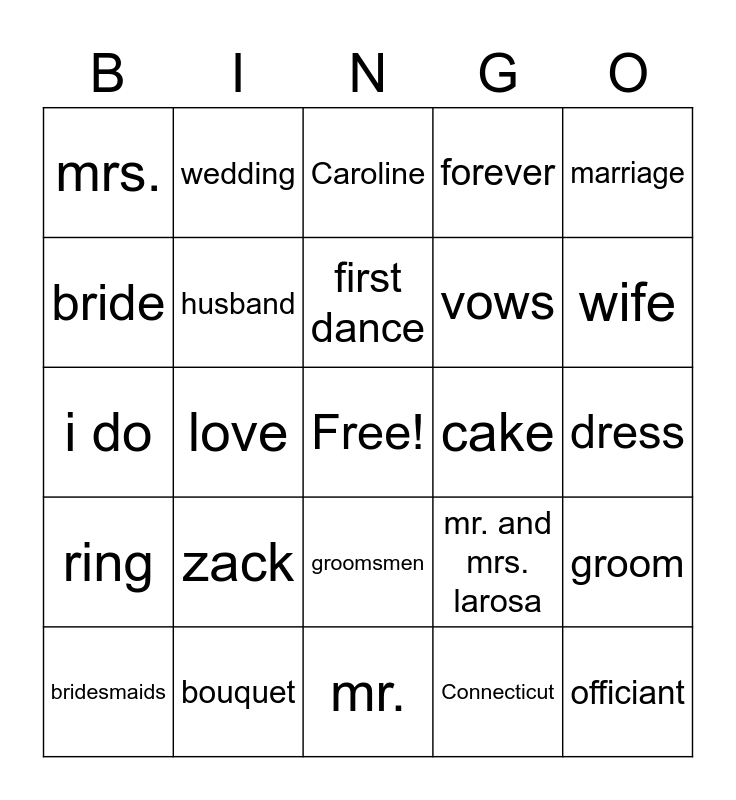 | B | I | N | G | O |
|---|---|---|---|---|
| mrs. | wedding | Caroline | forever | marriage |
| bride | husband | first dance | vows | wife |
| i do | love | Free! | cake | dress |
| ring | zack | groomsmen | mr. and mrs. larosa | groom |
| bridesmaids | bouquet | mr. | Connecticut | officiant |